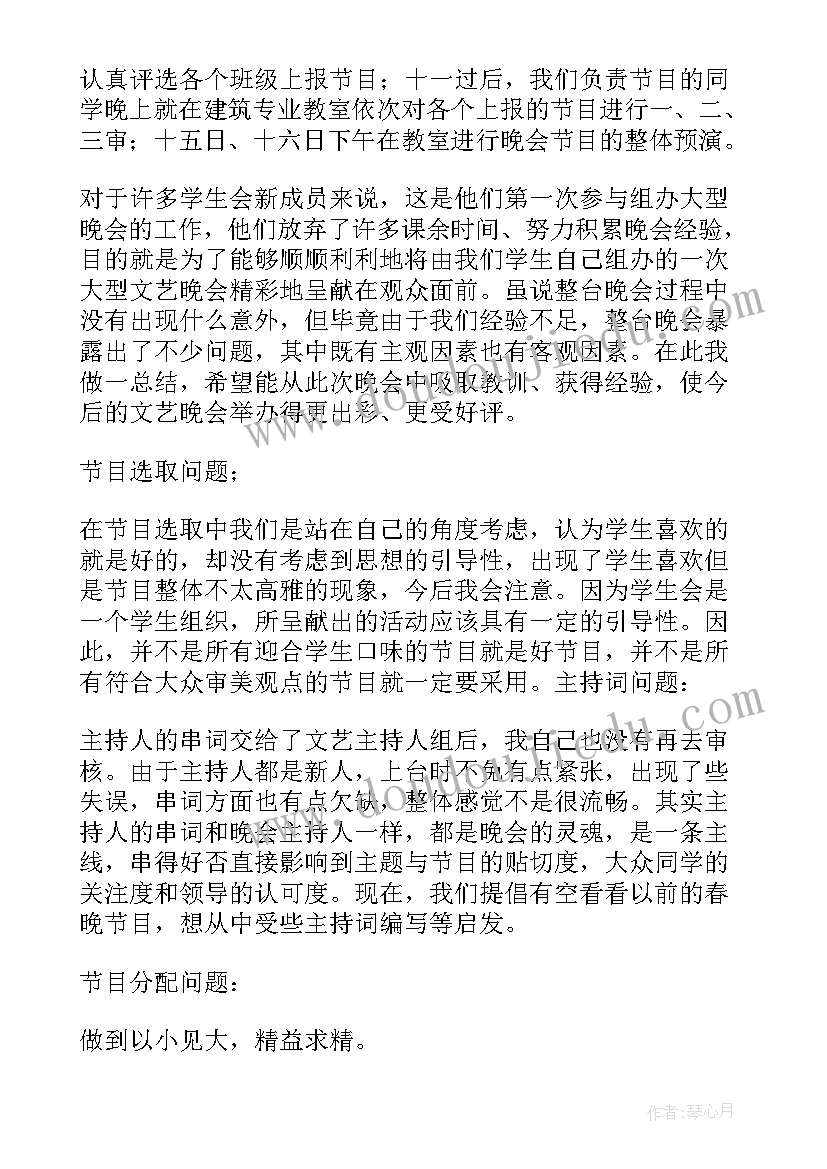 认真评选各个班级上报节目；十一过后，我们负责节目的同学晚上就在建筑专业教室依次对各个上报的节目进行一、二、三审；十五日、十六日下午在教室进行晚会节目的整体预演。

对于许多学生会新成员来说，这是他们第一次参与组办大型晚会的工作，他们放弃了许多课余时间、努力积累晚会经验，目的就是为了能够顺顺利利地将由我们学生自己组办的一次大型文艺晚会精彩地呈献在观众面前。虽说整台晚会过程中没有出现什么意外，但毕竟由于我们经验不足，整台晚会暴露出了不少问题，其中既有主观因素也有客观因素。在此我做一总结，希望能从此次晚会中吸取教训、获得经验，使今后的文艺晚会举办得更出彩、更受好评。

节目选取问题；

在节目选取中我们是站在自己的角度考虑，认为学生喜欢的就是好的，却没有考虑到思想的引导性，出现了学生喜欢但是节目整体不太高雅的现象，今后我会注意。因为学生会是一个学生组织，所呈献出的活动应该具有一定的引导性。因此，并不是所有迎合学生口味的节目就是好节目，并不是所有符合大众审美观点的节目就一定要采用。主持词问题：

主持人的串词交给了文艺主持人组后，我自己也没有再去审核。由于主持人都是新人，上台时不免有点紧张，出现了些失误，串词方面也有点欠缺，整体感觉不是很流畅。其实主持人的串词和晚会主持人一样，都是晚会的灵魂，是一条主线，串得好否直接影响到主题与节目的贴切度，大众同学的关注度和领导的认可度。现在，我们提倡有空看看以前的春晚节目，想从中受些主持词编写等启发。

节目分配问题：

做到以小见大，精益求精。

作者：琴心月